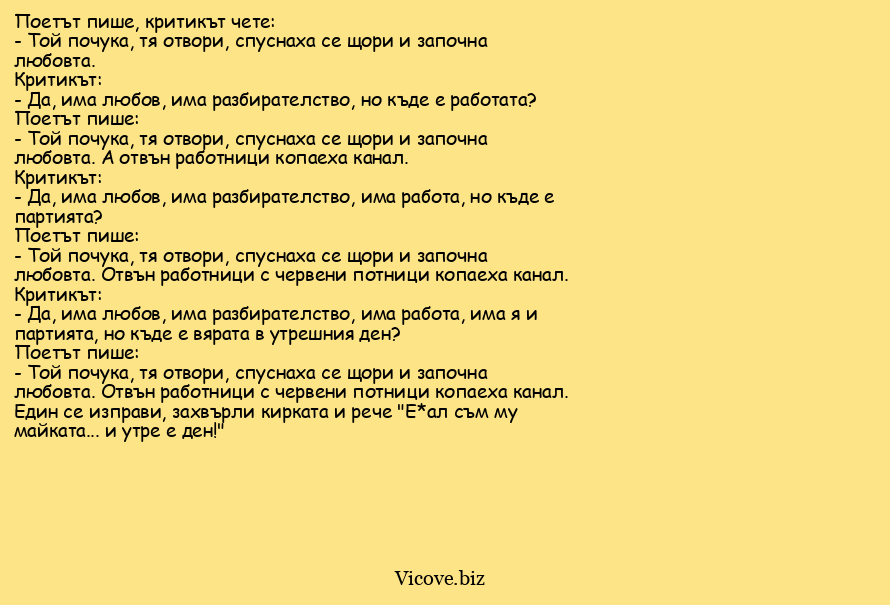 Поетът пише, критикът чете:
- Той почука, тя отвори, спуснаха се щори и започна любовта.
Критикът:
- Да, има любов, има разбирателство, но къде е работата?
Поетът пише:
- Той почука, тя отвори, спуснаха се щори и започна любовта. А отвън работници копаеха канал.
Критикът:
- Да, има любов, има разбирателство, има работа, но къде е партията?
Поетът пише:
- Той почука, тя отвори, спуснаха се щори и започна любовта. Отвън работници с червени потници копаеха канал.
Критикът:
- Да, има любов, има разбирателство, има работа, има я и партията, но къде е вярата в утрешния ден?
Поетът пише:
- Той почука, тя отвори, спуснаха се щори и започна любовта. Отвън работници с червени потници копаеха канал. Един се изправи, захвърли кирката и рече "Е*ал съм му майката... и утре е ден!"

Vicove.biz